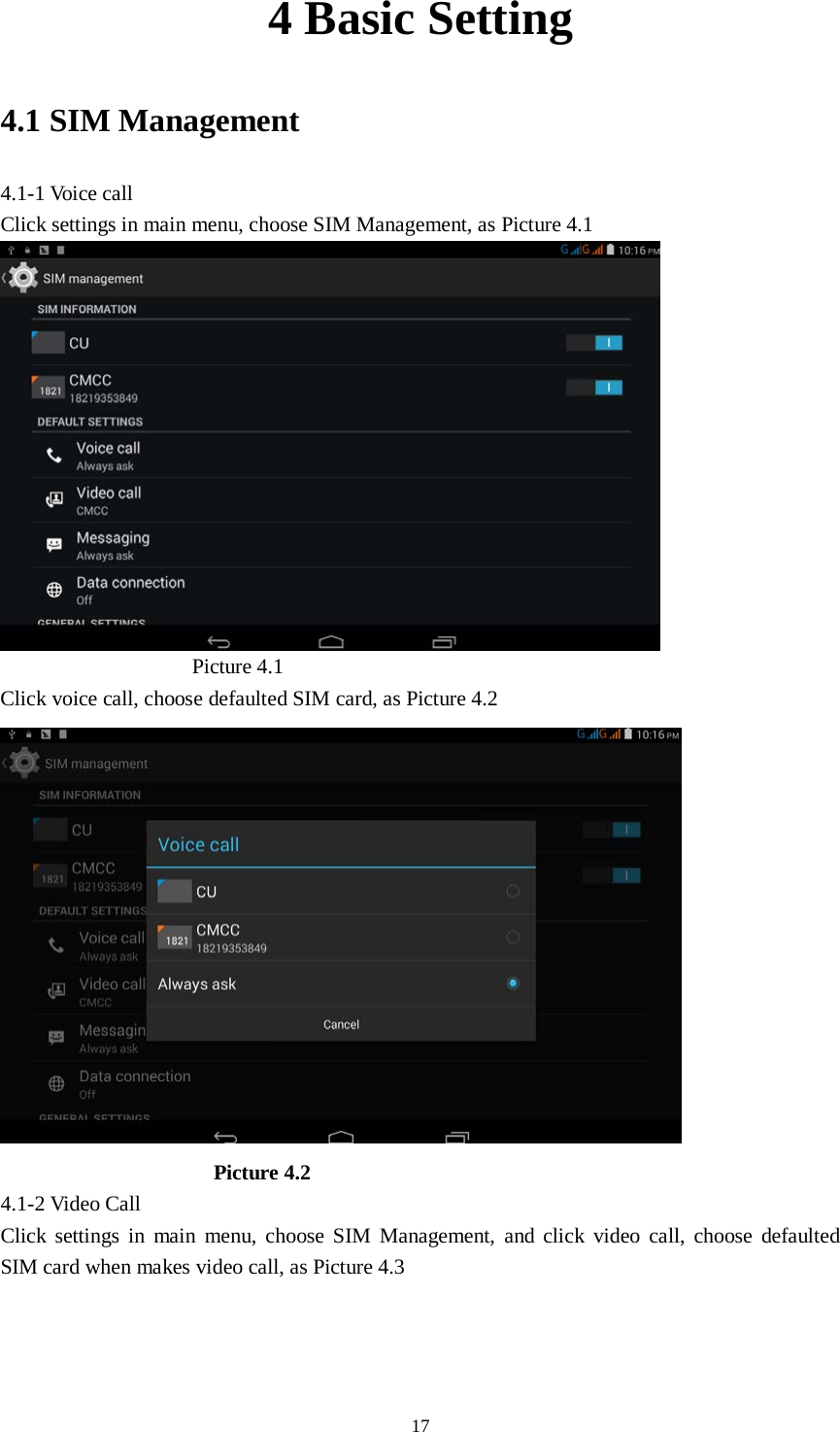 4 Basic Setting

4.1 SIM Management

4.1-1 Voice call
Click settings in main menu, choose SIM Management, as Picture 4.1

G G 10:16 PM
SIM management
SIM INFORMATION
CU
1821 CMCC
18219353849
DEFAULT SETTINGS
Voice call
Always ask
Video call
CMCC
Messaging
Always ask
Data connection
Off
GENERAL SETTINGS

Picture 4.1
Click voice call, choose defaulted SIM card, as Picture 4.2

G G 10:16 PM
SIM management
SIM INFORMATION
CU
1821 CMCC
18219353849
DEFAULT SETTINGS
Voice call
Always ask
Video call
CMCC
Messagin
Always ask
Data connection
Off
GENERAL SETTINGS
Voice call
CU
1821 CMCC
18219353849
Always ask
Cancel

Picture 4.2
4.1-2 Video Call
Click settings in main menu, choose SIM Management, and click video call, choose defaulted SIM card when makes video call, as Picture 4.3

17